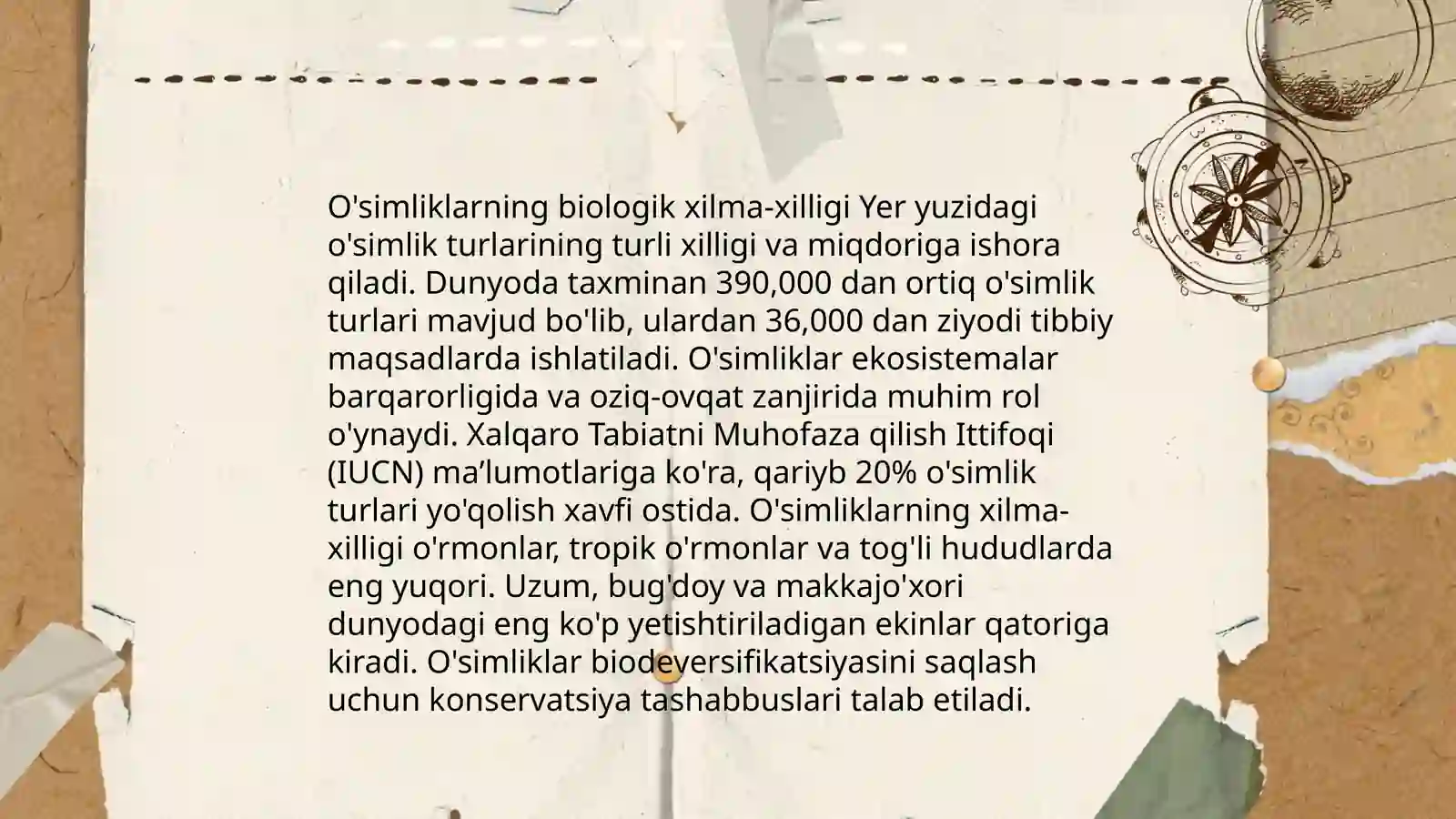 O'simliklarning biologik xilma-xilligi Yer yuzidagi o'simlik turlarining turli xilligi va miqdoriga ishora qiladi. Dunyoda taxminan 390,000 dan ortiq o'simlik turlari mavjud bo'lib, ulardan 36,000 dan ziyodi tibbiy maqsadlarda ishlatiladi. O'simliklar ekosistemalar barqarorligida va oziq-ovqat zanjirida muhim rol o'ynaydi. Xalqaro Tabiatni Muhofaza qilish Ittifoqi (IUCN) ma’lumotlariga ko'ra, qariyb 20% o'simlik turlari yo'qolish xavfi ostida. O'simliklarning xilma-xilligi o'rmonlar, tropik o'rmonlar va tog'li hududlarda eng yuqori. Uzum, bug'doy va makkajo'xori dunyodagi eng ko'p yetishtiriladigan ekinlar qatoriga kiradi. O'simliklar biodeversifikatsiyasini saqlash uchun konservatsiya tashabbuslari talab etiladi.